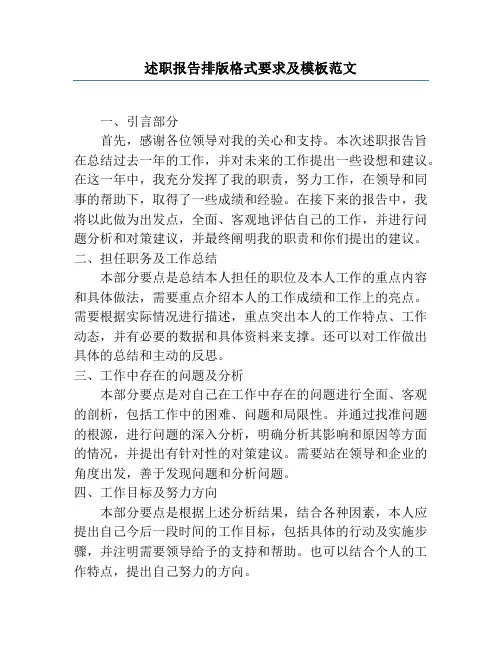 述职报告排版格式要求及模板范文

一、引言部分

首先，感谢各位领导对我的关心和支持。本次述职报告旨在总结过去一年的工作，并对未来的工作提出一些设想和建议。在这一年中，我充分发挥了我的职责，努力工作，在领导和同事的帮助下，取得了一些成绩和经验。在接下来的报告中，我将以此做为出发点，全面、客观地评估自己的工作，并进行问题分析和对策建议，并最终阐明我的职责和你们提出的建议。

二、担任职务及工作总结

本部分要点是总结本人担任的职位及本人工作的重点内容和具体做法，需要重点介绍本人的工作成绩和工作上的亮点。需要根据实际情况进行描述，重点突出本人的工作特点、工作动态，并有必要的数据和具体资料来支撑。还可以对工作做出具体的总结和主动的反思。

三、工作中存在的问题及分析

本部分要点是对自己在工作中存在的问题进行全面、客观的剖析，包括工作中的困难、问题和局限性。并通过找准问题的根源，进行问题的深入分析，明确分析其影响和原因等方面的情况，并提出有针对性的对策建议。需要站在领导和企业的角度出发，善于发现问题和分析问题。

四、工作目标及努力方向

本部分要点是根据上述分析结果，结合各种因素，本人应提出自己今后一段时间的工作目标，包括具体的行动及实施步骤，并注明需要领导给予的支持和帮助。也可以结合个人的工作特点，提出自己努力的方向。